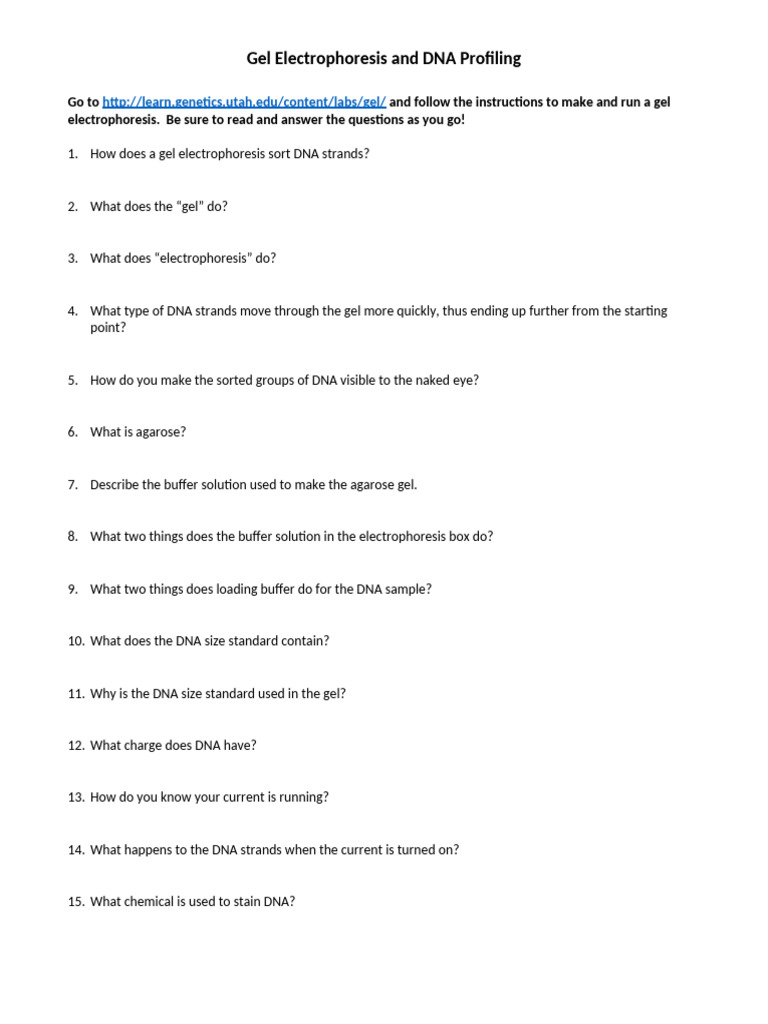 Gel Electrophoresis and DNA Profiling

Go to http://learn.genetics.utah.edu/content/labs/gel/ and follow the instructions to make and run a gel electrophoresis. Be sure to read and answer the questions as you go!

1. How does a gel electrophoresis sort DNA strands?

2. What does the "gel" do?

3. What does "electrophoresis" do?

4. What type of DNA strands move through the gel more quickly, thus ending up further from the starting point?

5. How do you make the sorted groups of DNA visible to the naked eye?

6. What is agarose?

7. Describe the buffer solution used to make the agarose gel.

8. What two things does the buffer solution in the electrophoresis box do?

9. What two things does loading buffer do for the DNA sample?

10. What does the DNA size standard contain?

11. Why is the DNA size standard used in the gel?

12. What charge does DNA have?

13. How do you know your current is running?

14. What happens to the DNA strands when the current is turned on?

15. What chemical is used to stain DNA?